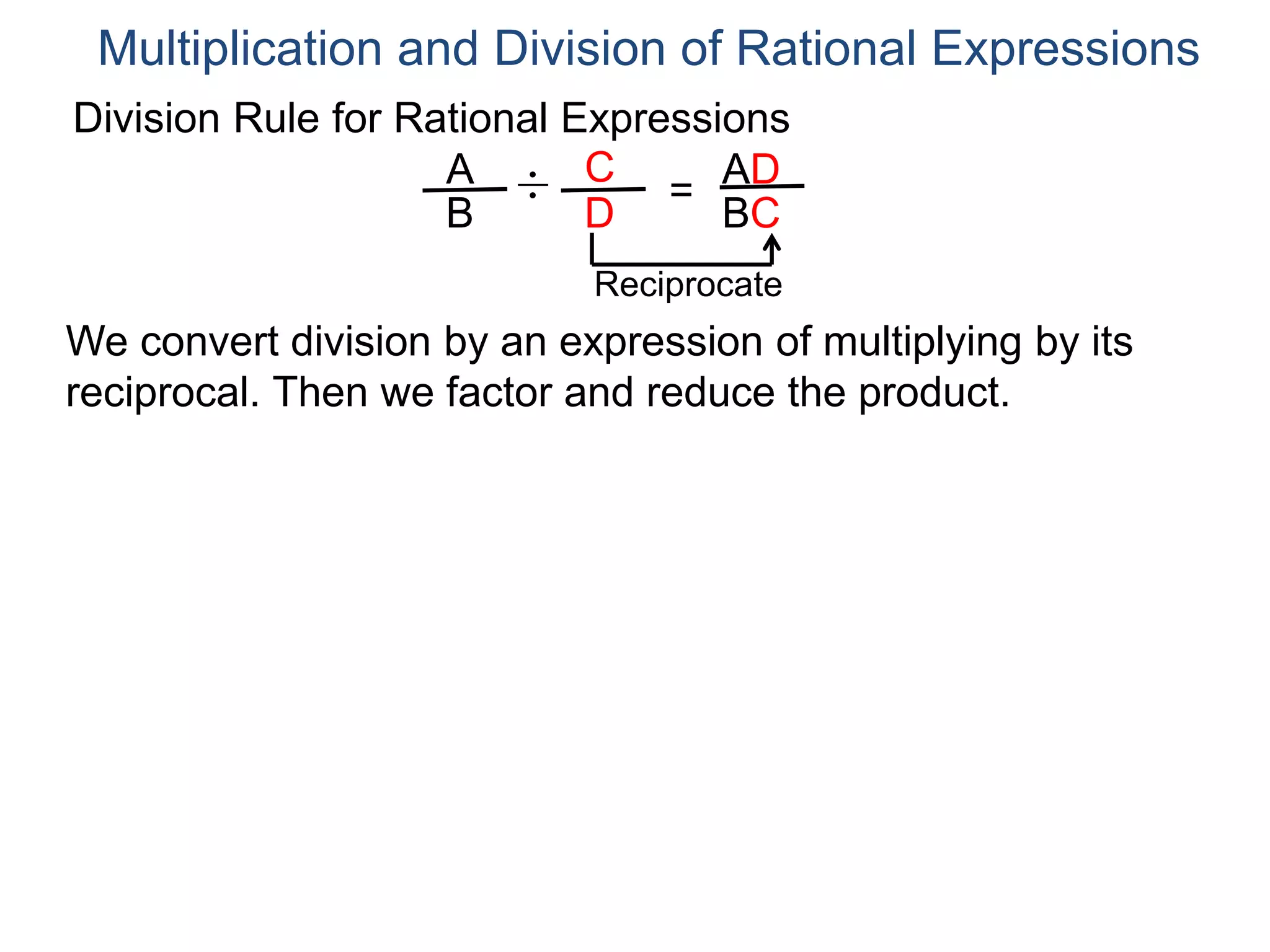 Multiplication and Division of Rational Expressions

Division Rule for Rational Expressions

$\frac{A}{B} \div \frac{C}{D} = \frac{AD}{BC}$

Reciprocate

We convert division by an expression of multiplying by its reciprocal. Then we factor and reduce the product.